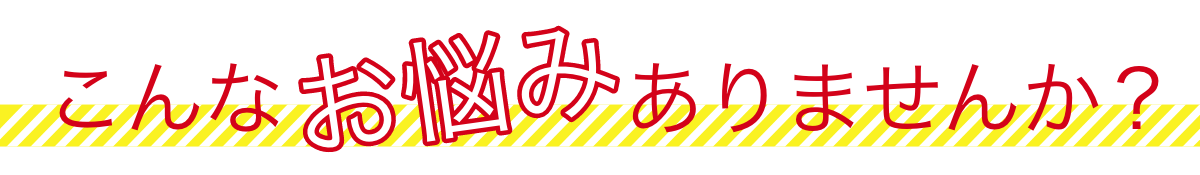 こんなお悩みありませんか？